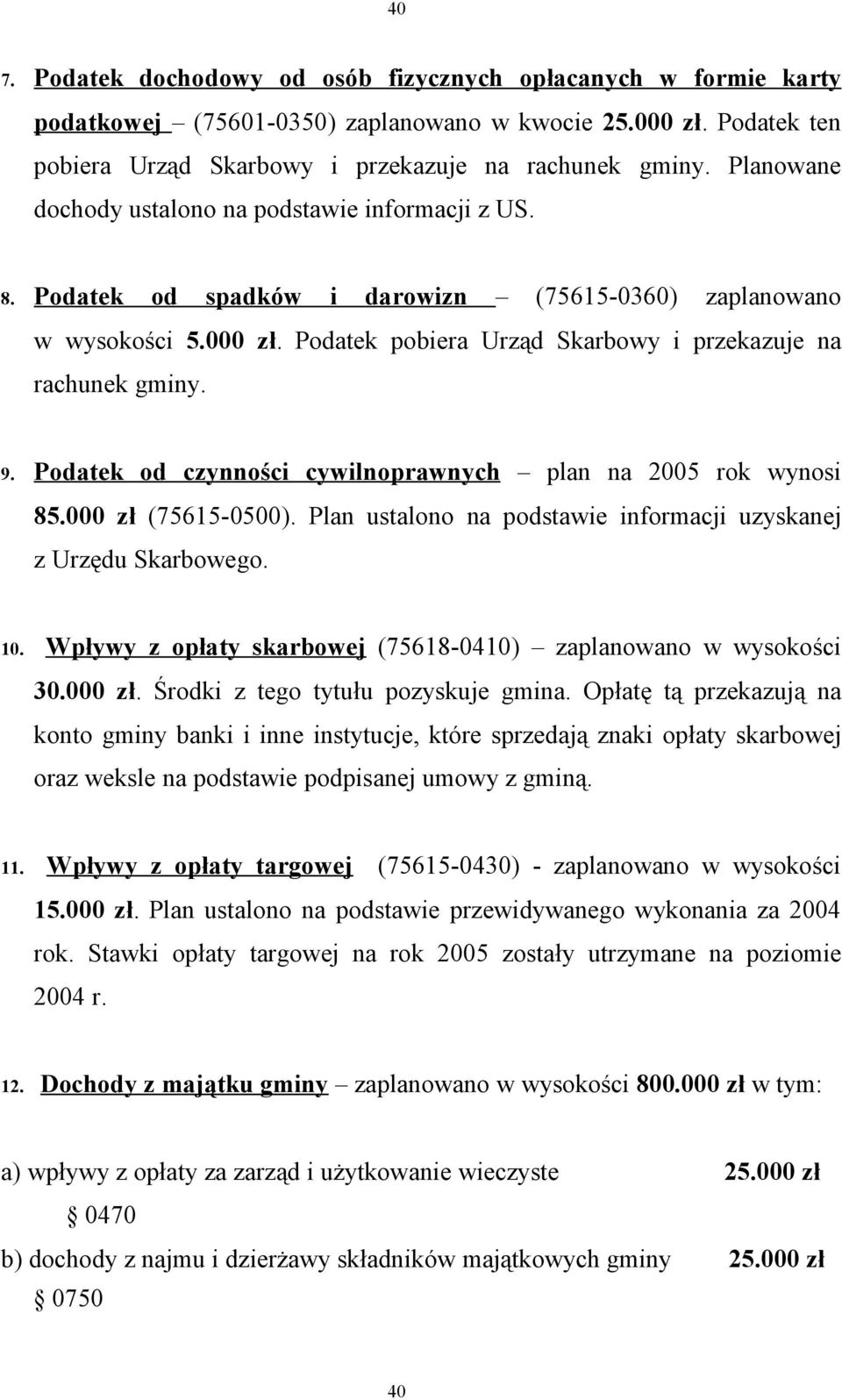 40

7. Podatek dochodowy od osób fizycznych opłacanych w formie karty podatkowej – (75601-0350) zaplanowano w kwocie 25.000 zł. Podatek ten pobiera Urząd Skarbowy i przekazuje na rachunek gminy. Planowane dochody ustalono na podstawie informacji z US.

8. Podatek od spadków i darowizn – (75615-0360) zaplanowano w wysokości 5.000 zł. Podatek pobiera Urząd Skarbowy i przekazuje na rachunek gminy.

9. Podatek od czynności cywilnoprawnych – plan na 2005 rok wynosi 85.000 zł (75615-0500). Plan ustalono na podstawie informacji uzyskanej z Urzędu Skarbowego.

10. Wpływy z opłaty skarbowej (75618-0410) – zaplanowano w wysokości 30.000 zł. Środki z tego tytułu pozyskuje gmina. Opłatę tą przekazują na konto gminy banki i inne instytucje, które sprzedają znaki opłaty skarbowej oraz weksle na podstawie podpisanej umowy z gminą.

11. Wpływy z opłaty targowej (75615-0430) - zaplanowano w wysokości 15.000 zł. Plan ustalono na podstawie przewidywanego wykonania za 2004 rok. Stawki opłaty targowej na rok 2005 zostały utrzymane na poziomie 2004 r.

12. Dochody z majątku gminy – zaplanowano w wysokości 800.000 zł w tym:

a) wpływy z opłaty za zarząd i użytkowanie wieczyste 25.000 zł
§ 0470
b) dochody z najmu i dzierżawy składników majątkowych gminy 25.000 zł
§ 0750

40